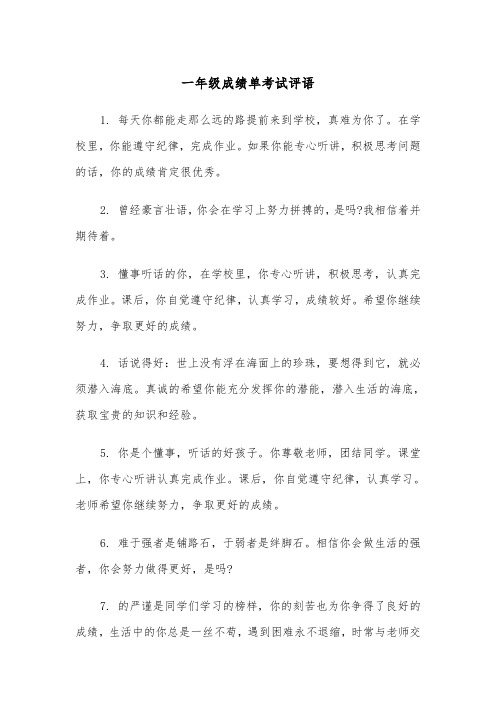 一年级成绩单考试评语

1. 每天你都能走那么远的路提前来到学校，真难为你了。在学校里，你能遵守纪律，完成作业。如果你能专心听讲，积极思考问题的话，你的成绩肯定很优秀。

2. 曾经豪言壮语，你会在学习上努力拼搏的，是吗?我相信着并期待着。

3. 懂事听话的你，在学校里，你专心听讲，积极思考，认真完成作业。课后，你自觉遵守纪律，认真学习，成绩较好。希望你继续努力，争取更好的成绩。

4. 话说得好：世上没有浮在海面上的珍珠，要想得到它，就必须潜入海底。真诚的希望你能充分发挥你的潜能，潜入生活的海底，获取宝贵的知识和经验。

5. 你是个懂事，听话的好孩子。你尊敬老师，团结同学。课堂上，你专心听讲认真完成作业。课后，你自觉遵守纪律，认真学习。老师希望你继续努力，争取更好的成绩。

6. 难于强者是铺路石，于弱者是绊脚石。相信你会做生活的强者，你会努力做得更好，是吗?

7. 的严谨是同学们学习的榜样，你的刻苦也为你争得了良好的成绩，生活中的你总是一丝不苟，遇到困难永不退缩，时常与老师交